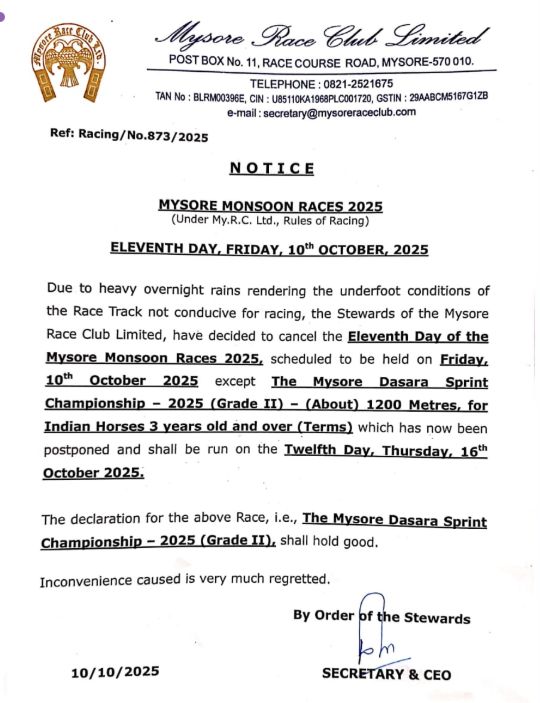 Mysore Race Club Ltd.

Mysore Race Club Limited
POST BOX No. 11, RACE COURSE ROAD, MYSORE-570 010.
TELEPHONE : 0821-2521675
TAN No : BLRM00396E, CIN : U85110KA1968PLC001720, GSTIN : 29AABCM5167G1ZB
e-mail : secretary@mysoreraceclub.com

Ref: Racing/No.873/2025

NOTICE

MYSORE MONSOON RACES 2025
(Under My.R.C. Ltd., Rules of Racing)

ELEVENTH DAY, FRIDAY, 10$^{th}$ OCTOBER, 2025

Due to heavy overnight rains rendering the underfoot conditions of the Race Track not conducive for racing, the Stewards of the Mysore Race Club Limited, have decided to cancel the Eleventh Day of the Mysore Monsoon Races 2025, scheduled to be held on Friday, 10$^{th}$ October 2025 except The Mysore Dasara Sprint Championship – 2025 (Grade II) – (About) 1200 Metres, for Indian Horses 3 years old and over (Terms) which has now been postponed and shall be run on the Twelfth Day, Thursday, 16$^{th}$ October 2025.

The declaration for the above Race, i.e., The Mysore Dasara Sprint Championship – 2025 (Grade II), shall hold good.

Inconvenience caused is very much regretted.

By Order of the Stewards

10/10/2025

SECRETARY & CEO